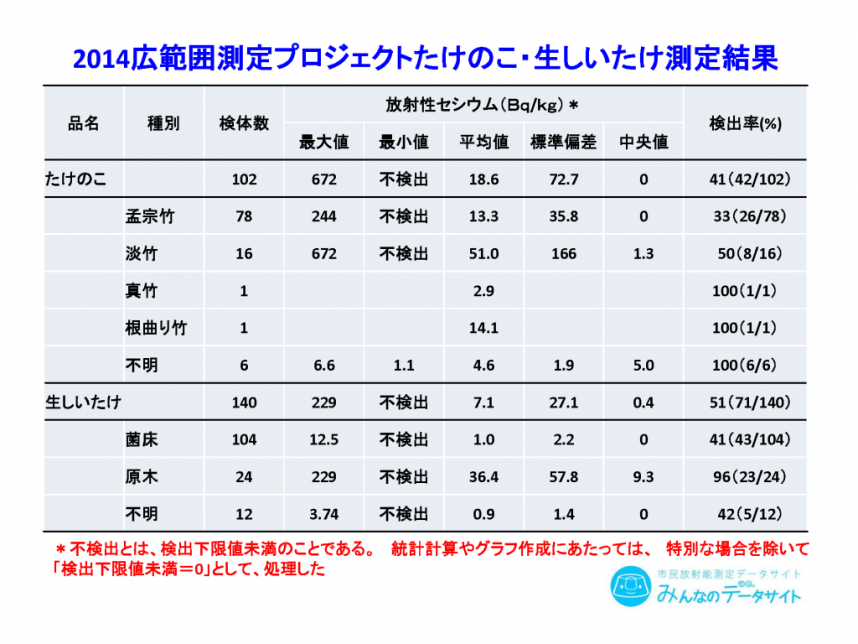 2014広範囲測定プロジェクトたけのこ・生しいたけ測定結果

| 品名 | 種別 | 検体数 | 放射性セシウム（Bq/kg）＊ 最大値 | 最小値 | 平均値 | 標準偏差 | 中央値 | 検出率(%) |
|---|---|---|---|---|---|---|---|---|
| たけのこ | | 102 | 672 | 不検出 | 18.6 | 72.7 | 0 | 41（42/102） |
| | 孟宗竹 | 78 | 244 | 不検出 | 13.3 | 35.8 | 0 | 33（26/78） |
| | 淡竹 | 16 | 672 | 不検出 | 51.0 | 166 | 1.3 | 50（8/16） |
| | 真竹 | 1 | | | 2.9 | | | 100（1/1） |
| | 根曲り竹 | 1 | | | 14.1 | | | 100（1/1） |
| | 不明 | 6 | 6.6 | 1.1 | 4.6 | 1.9 | 5.0 | 100（6/6） |
| 生しいたけ | | 140 | 229 | 不検出 | 7.1 | 27.1 | 0.4 | 51（71/140） |
| | 菌床 | 104 | 12.5 | 不検出 | 1.0 | 2.2 | 0 | 41（43/104） |
| | 原木 | 24 | 229 | 不検出 | 36.4 | 57.8 | 9.3 | 96（23/24） |
| | 不明 | 12 | 3.74 | 不検出 | 0.9 | 1.4 | 0 | 42（5/12） |

＊不検出とは、検出下限値未満のことである。 統計計算やグラフ作成にあたっては、 特別な場合を除いて「検出下限値未満＝0」として、処理した

市民放射能測定データサイト
みんなのデータサイト